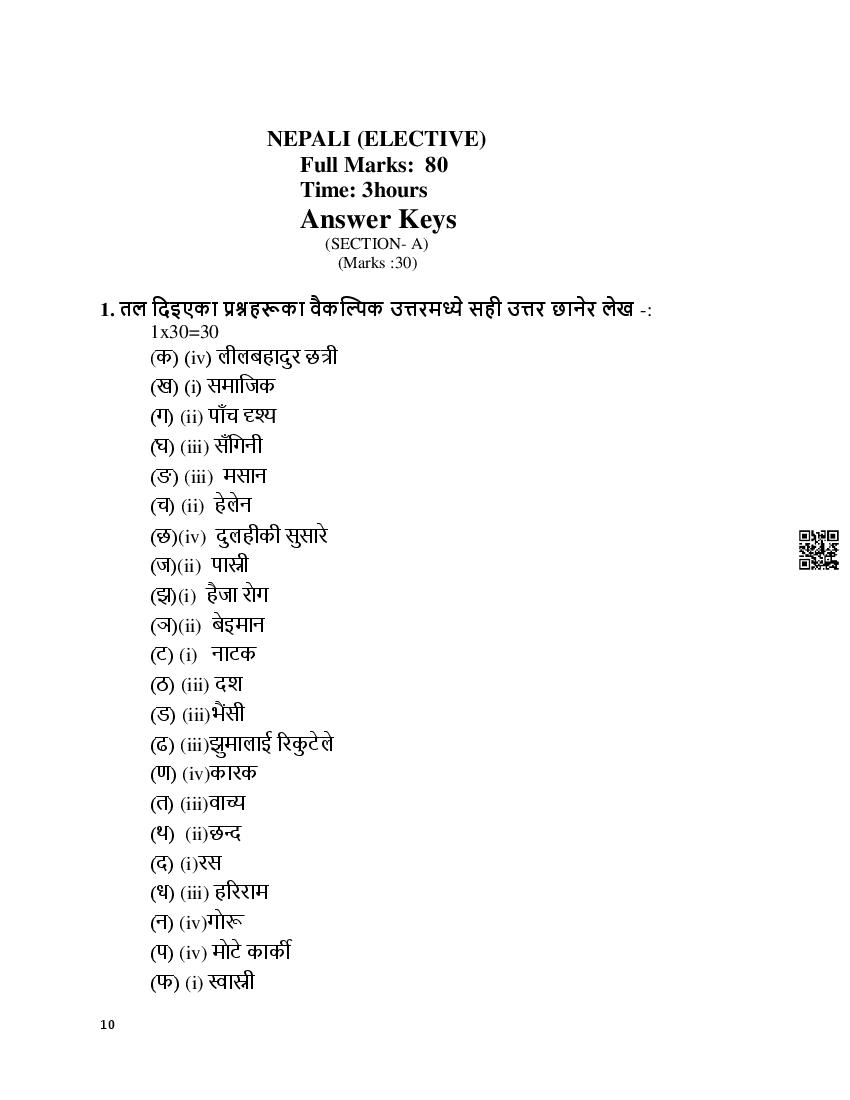 NEPALI (ELECTIVE)
Full Marks: 80
Time: 3hours
Answer Keys
(SECTION- A)
(Marks :30)

1. तल दिइएका प्रश्नहरूका वैकल्पिक उत्तरमध्ये सही उत्तर छानेर लेख -:
1x30=30
(क) (iv) लीलबहादुर छत्री
(ख) (i) समाजिक
(ग) (ii) पाँच दृश्य
(घ) (iii) सँगिनी
(ङ) (iii) मसान
(च) (ii) हेलेन
(छ)(iv) दुलहीकी सुसारे
(ज)(ii) पास्नी
(झ)(i) हैजा रोग
(ञ)(ii) बेइमान
(ट) (i) नाटक
(ठ) (iii) दश
(ड) (iii)भैंसी
(ढ) (iii)झुमालाई रिकुटेले
(ण) (iv)कारक
(त) (iii)वाच्य
(थ) (ii)छन्द
(द) (i)रस
(ध) (iii) हरिराम
(न) (iv)गोरू
(प) (iv) मोटे कार्की
(फ) (i) स्वास्नी

10